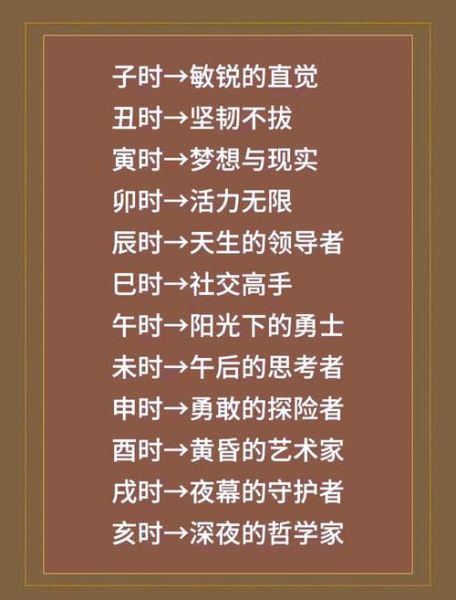 子时→敏锐的直觉
丑时→坚韧不拔
寅时→梦想与现实
卯时→活力无限
辰时→天生的领导者
巳时→社交高手
午时→阳光下的勇士
未时→午后的思考者
申时→勇敢的探险者
酉时→黄昏的艺术家
戌时→夜幕的守护者
亥时→深夜的哲学家